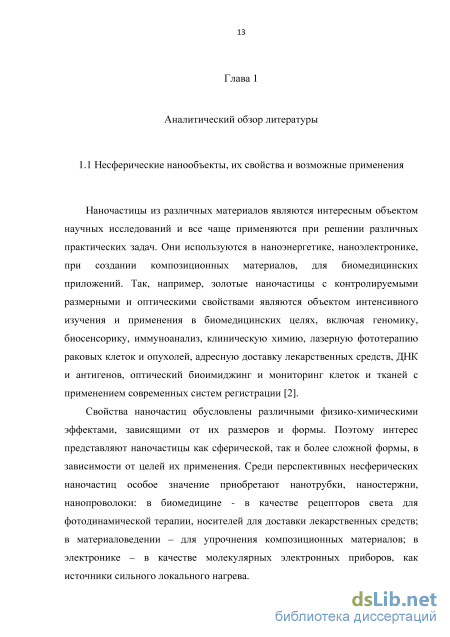 13

Глава 1

Аналитический обзор литературы

1.1 Несферические нанообъекты, их свойства и возможные применения

Наночастицы из различных материалов являются интересным объектом научных исследований и все чаще применяются при решении различных практических задач. Они используются в наноэнергетике, наноэлектронике, при создании композиционных материалов, для биомедицинских приложений. Так, например, золотые наночастицы с контролируемыми размерными и оптическими свойствами являются объектом интенсивного изучения и применения в биомедицинских целях, включая геномику, биосенсорику, иммуноанализ, клиническую химию, лазерную фототерапию раковых клеток и опухолей, адресную доставку лекарственных средств, ДНК и антигенов, оптический биоимиджинг и мониторинг клеток и тканей с применением современных систем регистрации [2].

Свойства наночастиц обусловлены различными физико-химическими эффектами, зависящими от их размеров и формы. Поэтому интерес представляют наночастицы как сферической, так и более сложной формы, в зависимости от целей их применения. Среди перспективных несферических наночастиц особое значение приобретают нанотрубки, наностержни, нанопроволоки: в биомедицине - в качестве рецепторов света для фотодинамической терапии, носителей для доставки лекарственных средств; в материаловедении – для упрочнения композиционных материалов; в электронике – в качестве молекулярных электронных приборов, как источники сильного локального нагрева.

dsLib.net
библиотека диссертаций